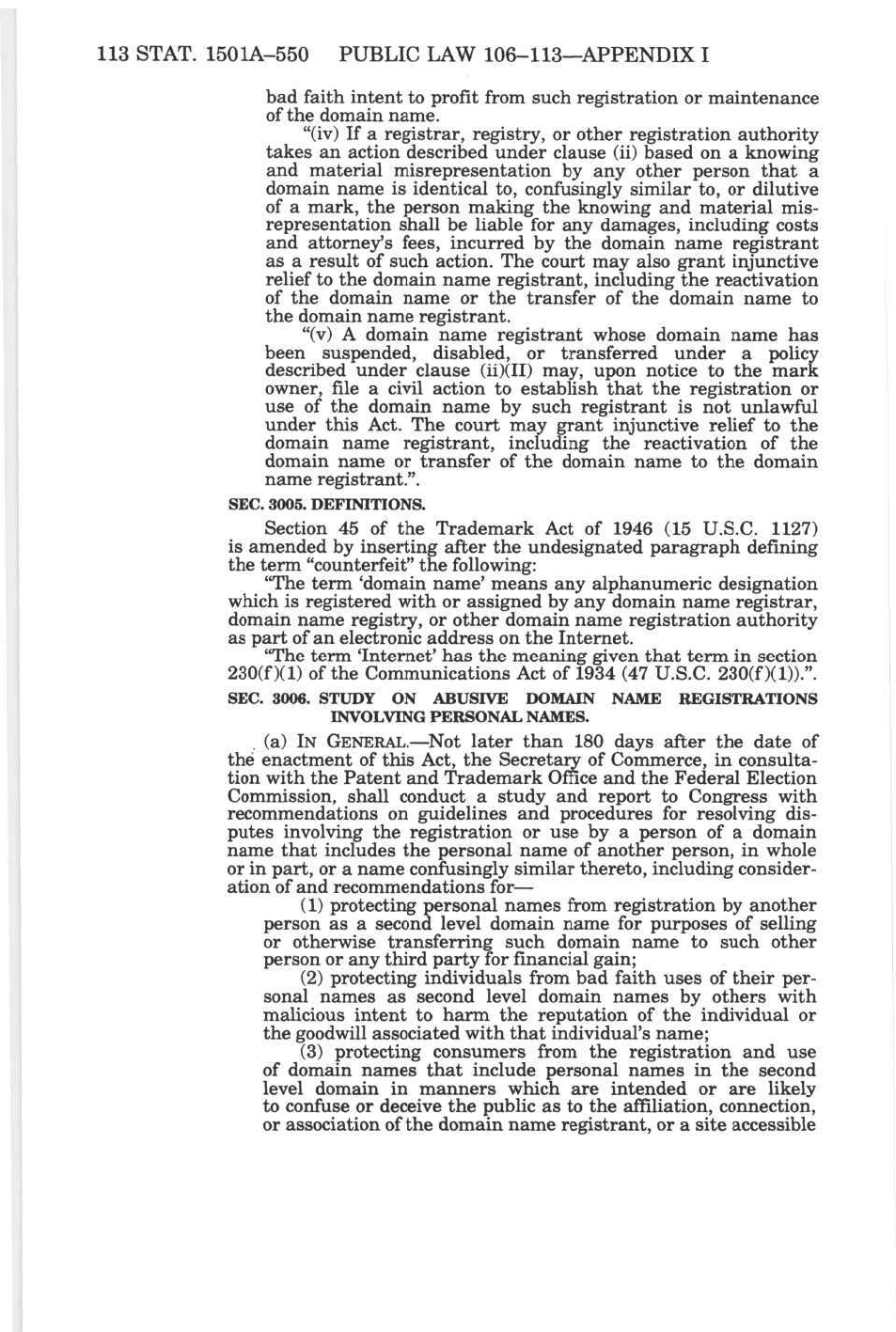 113 STAT. 1501A–550 PUBLIC LAW 106–113—APPENDIX I

bad faith intent to profit from such registration or maintenance of the domain name.

"(iv) If a registrar, registry, or other registration authority takes an action described under clause (ii) based on a knowing and material misrepresentation by any other person that a domain name is identical to, confusingly similar to, or dilutive of a mark, the person making the knowing and material misrepresentation shall be liable for any damages, including costs and attorney's fees, incurred by the domain name registrant as a result of such action. The court may also grant injunctive relief to the domain name registrant, including the reactivation of the domain name or the transfer of the domain name to the domain name registrant.

"(v) A domain name registrant whose domain name has been suspended, disabled, or transferred under a policy described under clause (ii)(II) may, upon notice to the mark owner, file a civil action to establish that the registration or use of the domain name by such registrant is not unlawful under this Act. The court may grant injunctive relief to the domain name registrant, including the reactivation of the domain name or transfer of the domain name to the domain name registrant.".

SEC. 3005. DEFINITIONS.

Section 45 of the Trademark Act of 1946 (15 U.S.C. 1127) is amended by inserting after the undesignated paragraph defining the term "counterfeit" the following:

"The term 'domain name' means any alphanumeric designation which is registered with or assigned by any domain name registrar, domain name registry, or other domain name registration authority as part of an electronic address on the Internet.

"The term 'Internet' has the meaning given that term in section 230(f)(1) of the Communications Act of 1934 (47 U.S.C. 230(f)(1)).".

SEC. 3006. STUDY ON ABUSIVE DOMAIN NAME REGISTRATIONS INVOLVING PERSONAL NAMES.

(a) IN GENERAL.—Not later than 180 days after the date of the enactment of this Act, the Secretary of Commerce, in consultation with the Patent and Trademark Office and the Federal Election Commission, shall conduct a study and report to Congress with recommendations on guidelines and procedures for resolving disputes involving the registration or use by a person of a domain name that includes the personal name of another person, in whole or in part, or a name confusingly similar thereto, including consideration of and recommendations for—

(1) protecting personal names from registration by another person as a second level domain name for purposes of selling or otherwise transferring such domain name to such other person or any third party for financial gain;

(2) protecting individuals from bad faith uses of their personal names as second level domain names by others with malicious intent to harm the reputation of the individual or the goodwill associated with that individual's name;

(3) protecting consumers from the registration and use of domain names that include personal names in the second level domain in manners which are intended or are likely to confuse or deceive the public as to the affiliation, connection, or association of the domain name registrant, or a site accessible